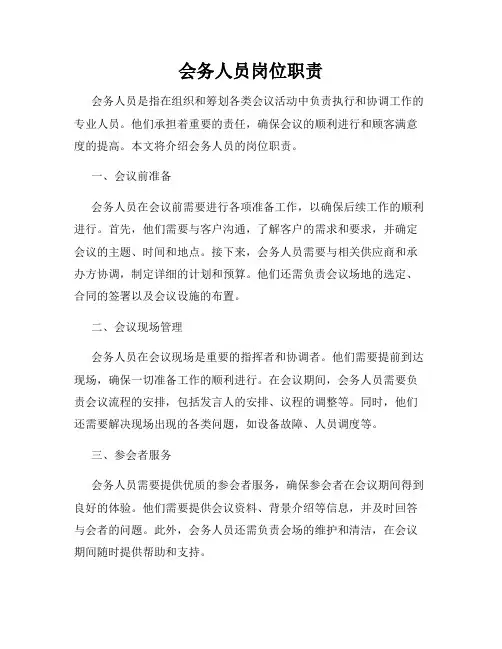 会务人员岗位职责

会务人员是指在组织和筹划各类会议活动中负责执行和协调工作的专业人员。他们承担着重要的责任，确保会议的顺利进行和顾客满意度的提高。本文将介绍会务人员的岗位职责。

一、会议前准备

会务人员在会议前需要进行各项准备工作，以确保后续工作的顺利进行。首先，他们需要与客户沟通，了解客户的需求和要求，并确定会议的主题、时间和地点。接下来，会务人员需要与相关供应商和承办方协调，制定详细的计划和预算。他们还需负责会议场地的选定、合同的签署以及会议设施的布置。

二、会议现场管理

会务人员在会议现场是重要的指挥者和协调者。他们需要提前到达现场，确保一切准备工作的顺利进行。在会议期间，会务人员需要负责会议流程的安排，包括发言人的安排、议程的调整等。同时，他们还需要解决现场出现的各类问题，如设备故障、人员调度等。

三、参会者服务

会务人员需要提供优质的参会者服务，确保参会者在会议期间得到良好的体验。他们需要提供会议资料、背景介绍等信息，并及时回答与会者的问题。此外，会务人员还需负责会场的维护和清洁，在会议期间随时提供帮助和支持。